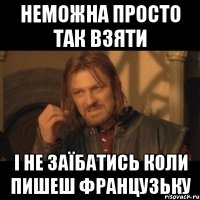 НЕМОЖНА ПРОСТО ТАК ВЗЯТИ

І НЕ ЗАЇБАТИСЬ КОЛИ ПИШЕШ ФРАНЦУЗЬКУ

risovach.ru